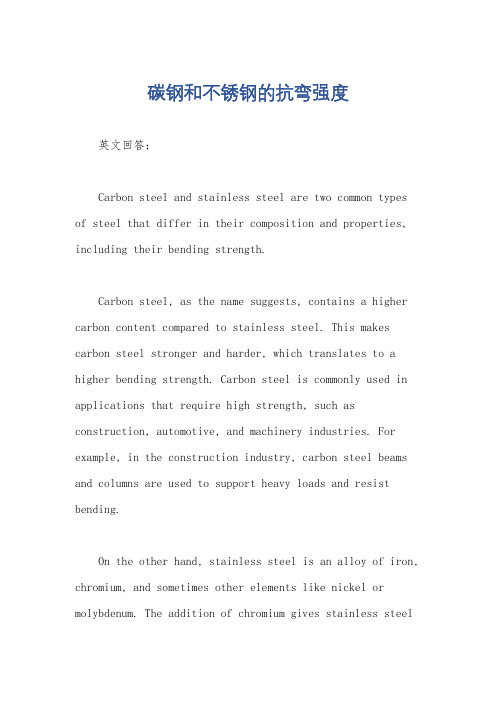 碳钢和不锈钢的抗弯强度

英文回答：

Carbon steel and stainless steel are two common types of steel that differ in their composition and properties, including their bending strength.

Carbon steel, as the name suggests, contains a higher carbon content compared to stainless steel. This makes carbon steel stronger and harder, which translates to a higher bending strength. Carbon steel is commonly used in applications that require high strength, such as construction, automotive, and machinery industries. For example, in the construction industry, carbon steel beams and columns are used to support heavy loads and resist bending.

On the other hand, stainless steel is an alloy of iron, chromium, and sometimes other elements like nickel or molybdenum. The addition of chromium gives stainless steel